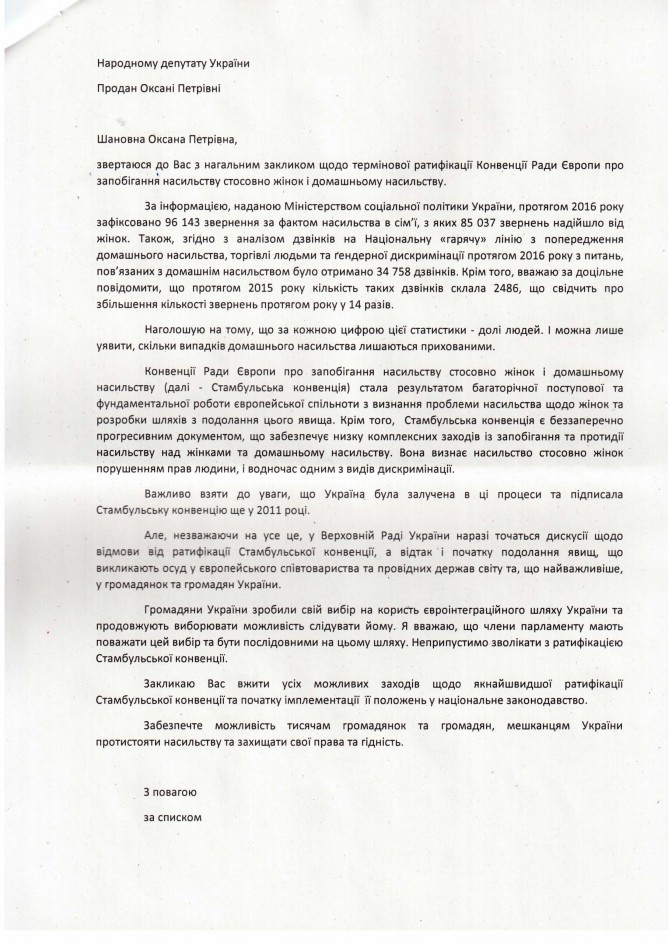 Народному депутату України

Продан Оксані Петрівні

Шановна Оксана Петрівна,

звертаюся до Вас з нагальним закликом щодо термінової ратифікації Конвенції Ради Європи про запобігання насильству стосовно жінок і домашньому насильству.

За інформацією, наданою Міністерством соціальної політики України, протягом 2016 року зафіксовано 96 143 звернення за фактом насильства в сім'ї, з яких 85 037 звернень надійшло від жінок. Також, згідно з аналізом дзвінків на Національну «гарячу» лінію з попередження домашнього насильства, торгівлі людьми та гендерної дискримінації протягом 2016 року з питань, пов'язаних з домашнім насильством було отримано 34 758 дзвінків. Крім того, вважаю за доцільне повідомити, що протягом 2015 року кількість таких дзвінків склала 2486, що свідчить про збільшення кількості звернень протягом року у 14 разів.

Наголошую на тому, що за кожною цифрою цієї статистики - долі людей. І можна лише уявити, скільки випадків домашнього насильства лишаються прихованими.

Конвенції Ради Європи про запобігання насильству стосовно жінок і домашньому насильству (далі - Стамбульська конвенція) стала результатом багаторічної поступової та фундаментальної роботи європейської спільноти з визнання проблеми насильства щодо жінок та розробки шляхів з подолання цього явища. Крім того, Стамбульська конвенція є беззаперечно прогресивним документом, що забезпечує низку комплексних заходів із запобігання та протидії насильству над жінками та домашньому насильству. Вона визнає насильство стосовно жінок порушенням прав людини, і водночас одним з видів дискримінації.

Важливо взяти до уваги, що Україна була залучена в ці процеси та підписала Стамбульську конвенцію ще у 2011 році.

Але, незважаючи на усе це, у Верховній Раді України наразі точаться дискусії щодо відмови від ратифікації Стамбульської конвенції, а відтак і початку подолання явищ, що викликають осуд у європейського співтовариства та провідних держав світу та, що найважливіше, у громадянок та громадян України.

Громадяни України зробили свій вибір на користь євроінтеграційного шляху України та продовжують виборювати можливість слідувати йому. Я вважаю, що члени парламенту мають поважати цей вибір та бути послідовними на цьому шляху. Неприпустимо зволікати з ратифікацією Стамбульської конвенції.

Закликаю Вас вжити усіх можливих заходів щодо якнайшвидшої ратифікації Стамбульської конвенції та початку імплементації її положень у національне законодавство.

Забезпечте можливість тисячам громадянок та громадян, мешканцям України протистояти насильству та захищати свої права та гідність.

З повагою

за списком